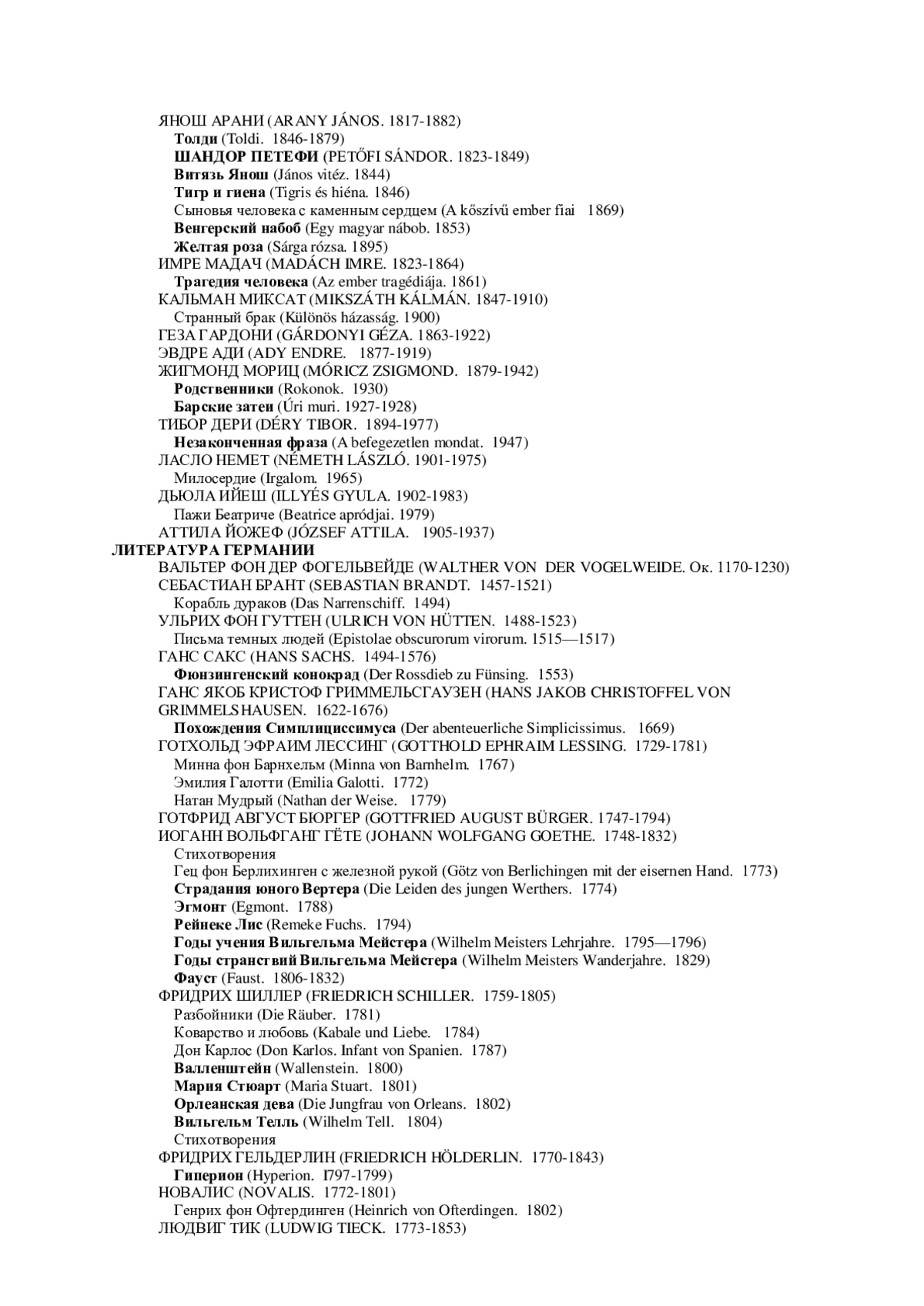 ЯНОШ АРАНИ (ARANY JÁNOS. 1817-1882)
Толди (Toldi. 1846-1879)
ШАНДОР ПЕТЕФИ (PETŐFI SÁNDOR. 1823-1849)
Витязь Янош (János vitéz. 1844)
Тигр и гиена (Tigris és hiéna. 1846)
Сыновья человека с каменным сердцем (A kőszívű ember fiai 1869)
Венгерский набоб (Egy magyar nábob. 1853)
Желтая роза (Sárga rózsa. 1895)
ИМРЕ МАДАЧ (MADÁCH IMRE. 1823-1864)
Трагедия человека (Az ember tragédiája. 1861)
КАЛЬМАН МИКСАТ (MIKSZÁTH KÁLMÁN. 1847-1910)
Странный брак (Különös házasság. 1900)
ГЕЗА ГАРДОНИ (GÁRDONYI GÉZA. 1863-1922)
ЭВДРЕ АДИ (ADY ENDRE. 1877-1919)
ЖИГМОНД МОРИЦ (MÓRICZ ZSIGMOND. 1879-1942)
Родственники (Rokonok. 1930)
Барские затеи (Úri muri. 1927-1928)
ТИБОР ДЕРИ (DÉRY TIBOR. 1894-1977)
Незаконченная фраза (A befegezetlen mondat. 1947)
ЛАСЛО НЕМЕТ (NÉMETH LÁSZLÓ. 1901-1975)
Милосердие (Irgalom. 1965)
ДЬЮЛА ИЙЕШ (ILLYÉS GYULA. 1902-1983)
Пажи Беатриче (Beatrice apródjai. 1979)
АТТИЛА ЙОЖЕФ (JÓZSEF ATTILA. 1905-1937)
ЛИТЕРАТУРА ГЕРМАНИИ
ВАЛЬТЕР ФОН ДЕР ФОГЕЛЬВЕЙДЕ (WALTHER VON DER VOGELWEIDE. Ок. 1170-1230)
СЕБАСТИАН БРАНТ (SEBASTIAN BRANDT. 1457-1521)
Корабль дураков (Das Narrenschiff. 1494)
УЛЬРИХ ФОН ГУТТЕН (ULRICH VON HÜTTEN. 1488-1523)
Письма темных людей (Epistolae obscurorum virorum. 1515—1517)
ГАНС САКС (HANS SACHS. 1494-1576)
Фюнзингенский конокрад (Der Rossdieb zu Fünsing. 1553)
ГАНС ЯКОБ КРИСТОФ ГРИММЕЛЬСГАУЗЕН (HANS JAKOB CHRISTOFFEL VON GRIMMELSHAUSEN. 1622-1676)
Похождения Симплициссимуса (Der abenteuerliche Simplicissimus. 1669)
ГОТХОЛЬД ЭФРАИМ ЛЕССИНГ (GOTTHOLD EPHRAIM LESSING. 1729-1781)
Минна фон Барнхельм (Minna von Barnhelm. 1767)
Эмилия Галотти (Emilia Galotti. 1772)
Натан Мудрый (Nathan der Weise. 1779)
ГОТФРИД АВГУСТ БЮРГЕР (GOTTFRIED AUGUST BÜRGER. 1747-1794)
ИОГАНН ВОЛЬФГАНГ ГЁТЕ (JOHANN WOLFGANG GOETHE. 1748-1832)
Стихотворения
Гец фон Берлихинген с железной рукой (Götz von Berlichingen mit der eisernen Hand. 1773)
Страдания юного Вертера (Die Leiden des jungen Werthers. 1774)
Эгмонт (Egmont. 1788)
Рейнеке Лис (Remeke Fuchs. 1794)
Годы учения Вильгельма Мейстера (Wilhelm Meisters Lehrjahre. 1795—1796)
Годы странствий Вильгельма Мейстера (Wilhelm Meisters Wanderjahre. 1829)
Фауст (Faust. 1806-1832)
ФРИДРИХ ШИЛЛЕР (FRIEDRICH SCHILLER. 1759-1805)
Разбойники (Die Räuber. 1781)
Коварство и любовь (Kabale und Liebe. 1784)
Дон Карлос (Don Karlos. Infant von Spanien. 1787)
Валленштейн (Wallenstein. 1800)
Мария Стюарт (Maria Stuart. 1801)
Орлеанская дева (Die Jungfrau von Orleans. 1802)
Вильгельм Телль (Wilhelm Tell. 1804)
Стихотворения
ФРИДРИХ ГЕЛЬДЕРЛИН (FRIEDRICH HÖLDERLIN. 1770-1843)
Гиперион (Hyperion. I797-1799)
НОВАЛИС (NOVALIS. 1772-1801)
Генрих фон Офтердинген (Heinrich von Ofterdingen. 1802)
ЛЮДВИГ ТИК (LUDWIG TIECK. 1773-1853)